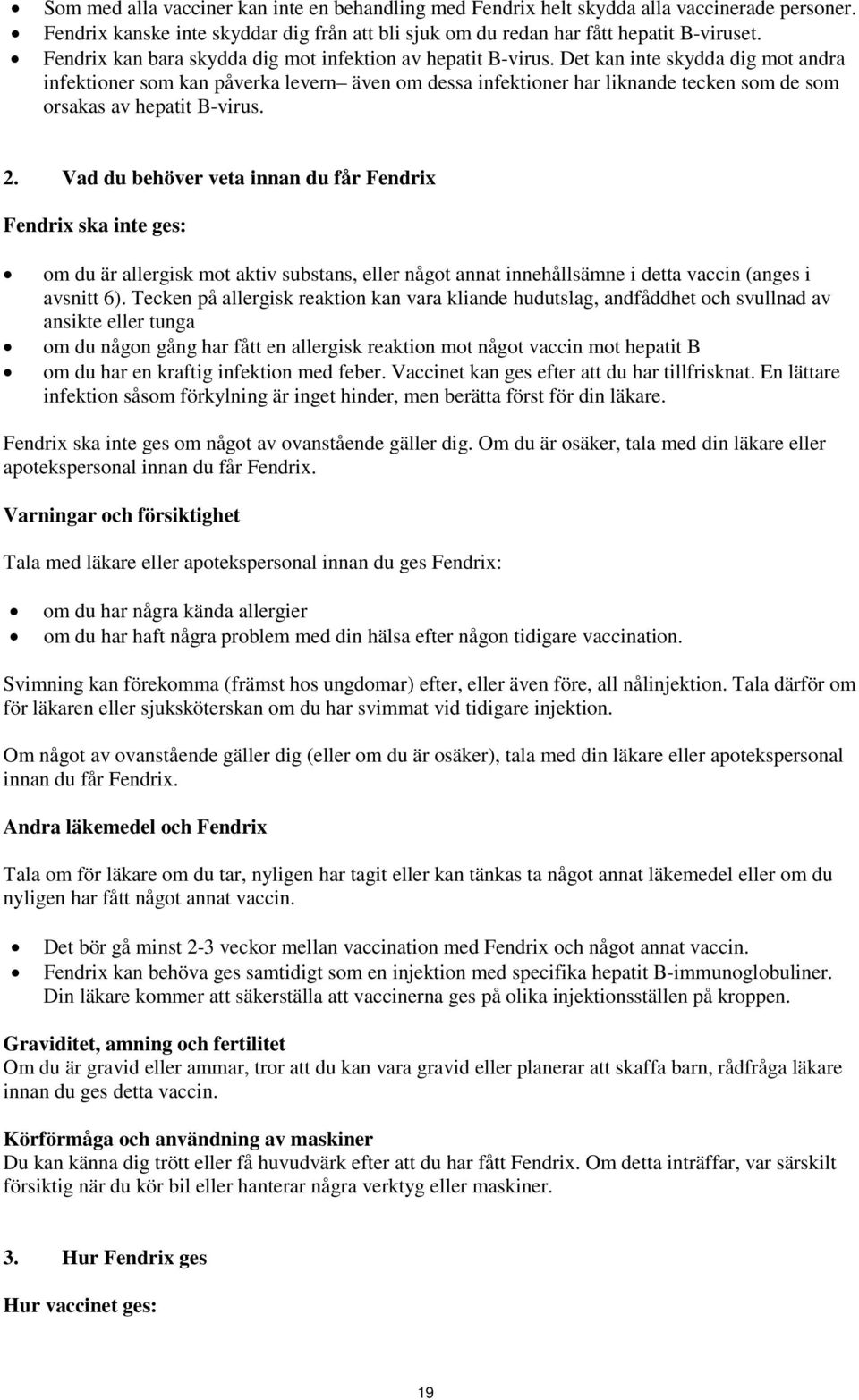 • Som med alla vacciner kan inte en behandling med Fendrix helt skydda alla vaccinerade personer.
• Fendrix kanske inte skyddar dig från att bli sjuk om du redan har fått hepatit B-viruset.
• Fendrix kan bara skydda dig mot infektion av hepatit B-virus. Det kan inte skydda dig mot andra infektioner som kan påverka levern– även om dessa infektioner har liknande tecken som de som orsakas av hepatit B-virus.

2. Vad du behöver veta innan du får Fendrix

Fendrix ska inte ges:

• om du är allergisk mot aktiv substans, eller något annat innehållsämne i detta vaccin (anges i avsnitt 6). Tecken på allergisk reaktion kan vara kliande hudutslag, andfåddhet och svullnad av ansikte eller tunga
• om du någon gång har fått en allergisk reaktion mot något vaccin mot hepatit B
• om du har en kraftig infektion med feber. Vaccinet kan ges efter att du har tillfrisknat. En lättare infektion såsom förkylning är inget hinder, men berätta först för din läkare.

Fendrix ska inte ges om något av ovanstående gäller dig. Om du är osäker, tala med din läkare eller apotekspersonal innan du får Fendrix.

Varningar och försiktighet

Tala med läkare eller apotekspersonal innan du ges Fendrix:

• om du har några kända allergier
• om du har haft några problem med din hälsa efter någon tidigare vaccination.

Svimning kan förekomma (främst hos ungdomar) efter, eller även före, all nålinjektion. Tala därför om för läkaren eller sjuksköterskan om du har svimmat vid tidigare injektion.

Om något av ovanstående gäller dig (eller om du är osäker), tala med din läkare eller apotekspersonal innan du får Fendrix.

Andra läkemedel och Fendrix

Tala om för läkare om du tar, nyligen har tagit eller kan tänkas ta något annat läkemedel eller om du nyligen har fått något annat vaccin.

• Det bör gå minst 2-3 veckor mellan vaccination med Fendrix och något annat vaccin.
• Fendrix kan behöva ges samtidigt som en injektion med specifika hepatit B-immunoglobuliner. Din läkare kommer att säkerställa att vaccinerna ges på olika injektionsställen på kroppen.

Graviditet, amning och fertilitet
Om du är gravid eller ammar, tror att du kan vara gravid eller planerar att skaffa barn, rådfråga läkare innan du ges detta vaccin.

Körförmåga och användning av maskiner
Du kan känna dig trött eller få huvudvärk efter att du har fått Fendrix. Om detta inträffar, var särskilt försiktig när du kör bil eller hanterar några verktyg eller maskiner.

3. Hur Fendrix ges

Hur vaccinet ges:

19